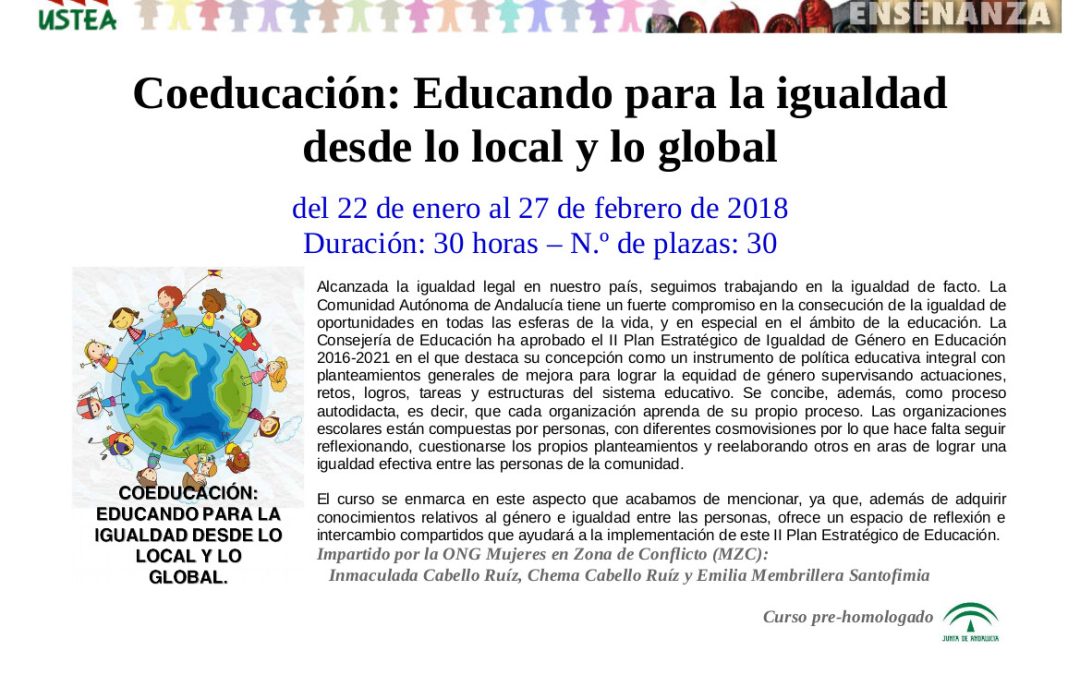 USTEA

ENSEÑANZA

Coeducación: Educando para la igualdad desde lo local y lo global

del 22 de enero al 27 de febrero de 2018
Duración: 30 horas – N.º de plazas: 30

COEDUCACIÓN: EDUCANDO PARA LA IGUALDAD DESDE LO LOCAL Y LO GLOBAL.

Alcanzada la igualdad legal en nuestro país, seguimos trabajando en la igualdad de facto. La Comunidad Autónoma de Andalucía tiene un fuerte compromiso en la consecución de la igualdad de oportunidades en todas las esferas de la vida, y en especial en el ámbito de la educación. La Consejería de Educación ha aprobado el II Plan Estratégico de Igualdad de Género en Educación 2016-2021 en el que destaca su concepción como un instrumento de política educativa integral con planteamientos generales de mejora para lograr la equidad de género supervisando actuaciones, retos, logros, tareas y estructuras del sistema educativo. Se concibe, además, como proceso autodidacta, es decir, que cada organización aprenda de su propio proceso. Las organizaciones escolares están compuestas por personas, con diferentes cosmovisiones por lo que hace falta seguir reflexionando, cuestionarse los propios planteamientos y reelaborando otros en aras de lograr una igualdad efectiva entre las personas de la comunidad.

El curso se enmarca en este aspecto que acabamos de mencionar, ya que, además de adquirir conocimientos relativos al género e igualdad entre las personas, ofrece un espacio de reflexión e intercambio compartidos que ayudará a la implementación de este II Plan Estratégico de Educación.
Impartido por la ONG Mujeres en Zona de Conflicto (MZC):
Inmaculada Cabello Ruíz, Chema Cabello Ruíz y Emilia Membrillera Santofimia

Curso pre-homologado

JUNTA DE ANDALUCIA